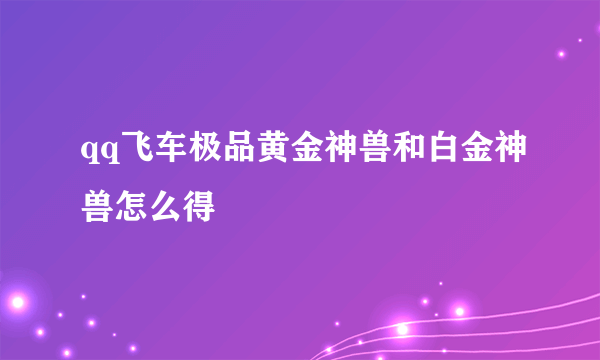 qq飞车极品黄金神兽和白金神兽怎么得